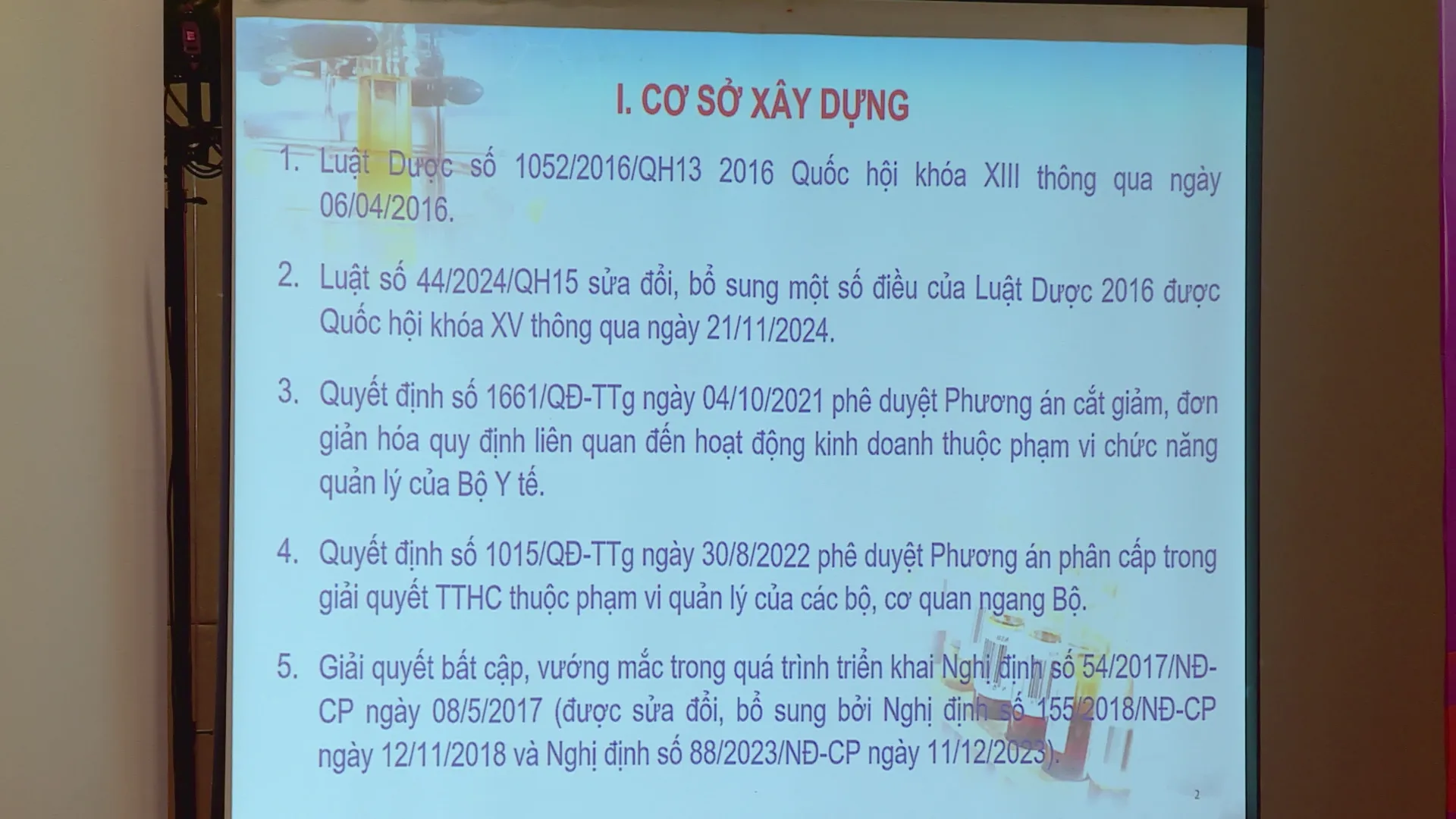 I. CƠ SỞ XÂY DỰNG

1. Luật Dược số 1052/2016/QH13 2016 Quốc hội khóa XIII thông qua ngày 06/04/2016.

2. Luật số 44/2024/QH15 sửa đổi, bổ sung một số điều của Luật Dược 2016 được Quốc hội khóa XV thông qua ngày 21/11/2024.

3. Quyết định số 1661/QĐ-TTg ngày 04/10/2021 phê duyệt Phương án cắt giảm, đơn giản hóa quy định liên quan đến hoạt động kinh doanh thuộc phạm vi chức năng quản lý của Bộ Y tế.

4. Quyết định số 1015/QĐ-TTg ngày 30/8/2022 phê duyệt Phương án phân cấp trong giải quyết TTHC thuộc phạm vi quản lý của các bộ, cơ quan ngang Bộ.

5. Giải quyết bất cập, vướng mắc trong quá trình triển khai Nghị định số 54/2017/NĐ-CP ngày 08/5/2017 (được sửa đổi, bổ sung bởi Nghị định số 155/2018/NĐ-CP ngày 12/11/2018 và Nghị định số 88/2023/NĐ-CP ngày 11/12/2023).

2